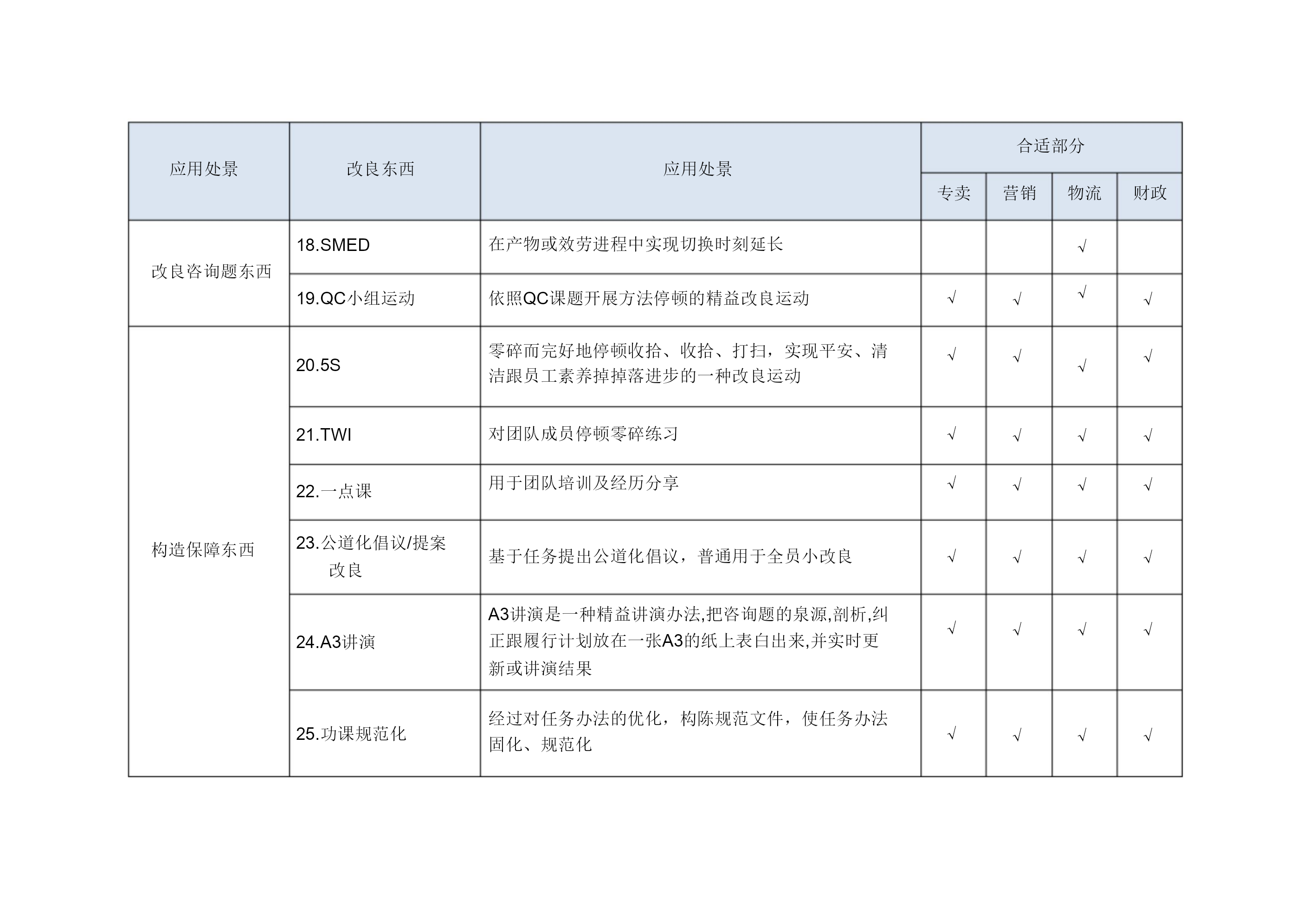 | 应用处景 | 改良东西 | 应用处景 | 合适部分 | | | |
|---|---|---|---|---|---|---|
| | | | 专卖 | 营销 | 物流 | 财政 |
| 改良咨询题东西 | 18.SMED | 在产物或效劳进程中实现切换时刻延长 | | | √ | |
| | 19.QC小组运动 | 依照QC课题开展方法停顿的精益改良运动 | √ | √ | √ | √ |
| 构造保障东西 | 20.5S | 零碎而完好地停顿收拾、收拾、打扫，实现平安、清洁跟员工素养掉掉落进步的一种改良运动 | √ | √ | √ | √ |
| | 21.TWI | 对团队成员停顿零碎练习 | √ | √ | √ | √ |
| | 22.一点课 | 用于团队培训及经历分享 | √ | √ | √ | √ |
| | 23.公道化倡议/提案改良 | 基于任务提出公道化倡议，普通用于全员小改良 | √ | √ | √ | √ |
| | 24.A3讲演 | A3讲演是一种精益讲演办法,把咨询题的泉源,剖析,纠正跟履行计划放在一张A3的纸上表白出来,并实时更新或讲演结果 | √ | √ | √ | √ |
| | 25.功课规范化 | 经过对任务办法的优化，构陈规范文件，使任务办法固化、规范化 | √ | √ | √ | √ |